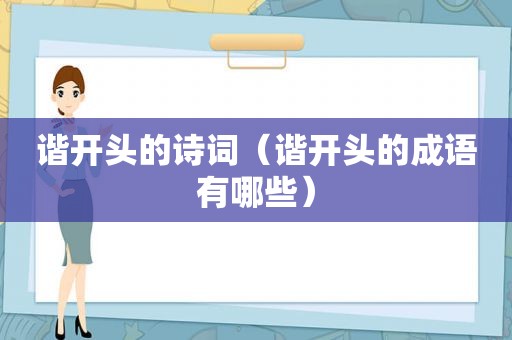 谐开头的诗词（谐开头的成语有哪些）